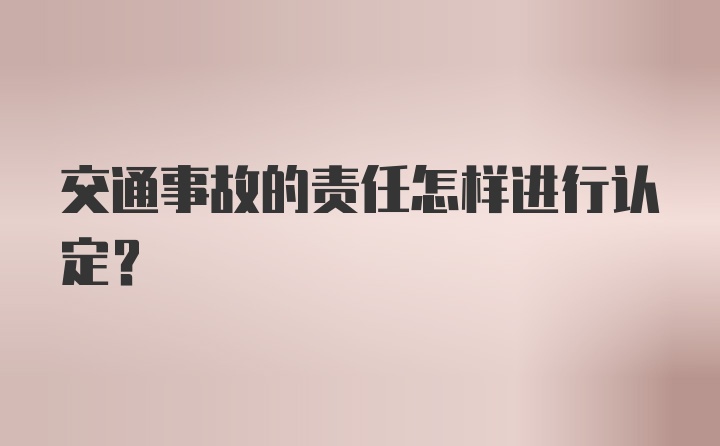 交通事故的责任怎样进行认定？